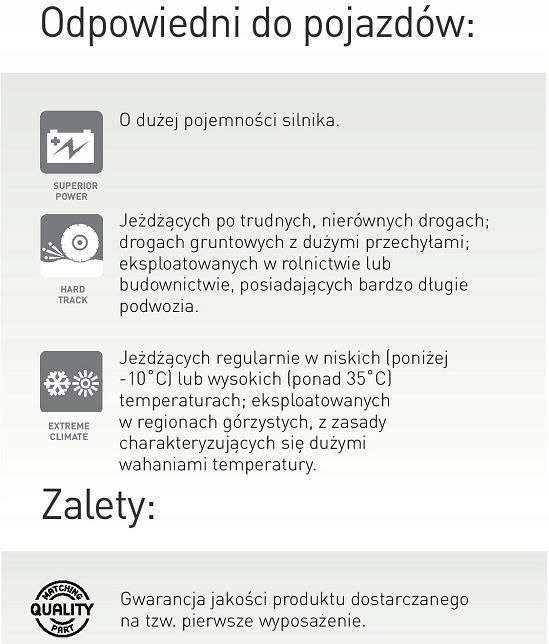 Odpowiedni do pojazdów:

SUPERIOR POWER

O dużej pojemności silnika.

HARD TRACK

Jeżdżących po trudnych, nierównych drogach; drogach gruntowych z dużymi przechyłami; eksploatowanych w rolnictwie lub budownictwie, posiadających bardzo długie podwozia.

EXTREME CLIMATE

Jeżdżących regularnie w niskich (poniżej -10°C) lub wysokich (ponad 35°C) temperaturach; eksploatowanych w regionach górzystych, z zasady charakteryzujących się dużymi wahaniami temperatury.

Zalety:

MATCHING QUALITY PART

Gwarancja jakości produktu dostarczanego na tzw. pierwsze wyposażenie.